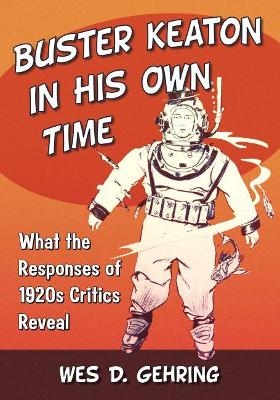 BUSTER KEATON IN HIS OWN TIME

What the Responses of 1920s Critics Reveal

WES D. GEHRING